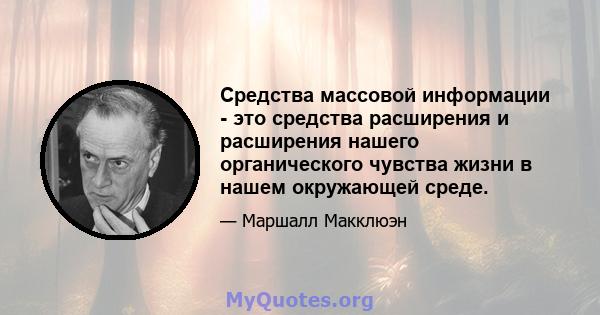 Средства массовой информации - это средства расширения и расширения нашего органического чувства жизни в нашем окружающей среде.

— Маршалл Макклюэн

MyQuotes.org